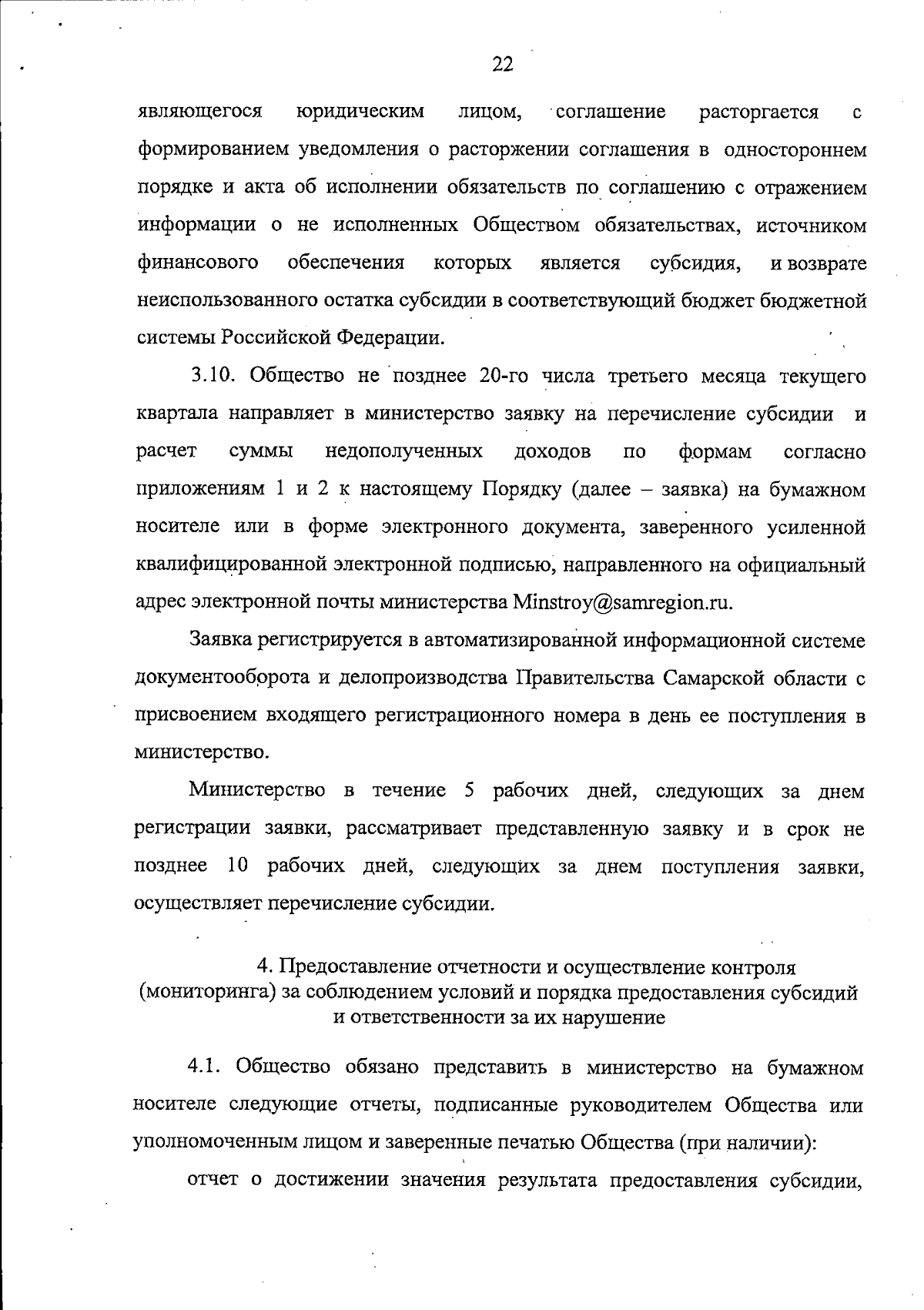 22

являющегося юридическим лицом, соглашение расторгается с формированием уведомления о расторжении соглашения в одностороннем порядке и акта об исполнении обязательств по соглашению с отражением информации о не исполненных Обществом обязательствах, источником финансового обеспечения которых является субсидия, и возврате неиспользованного остатка субсидии в соответствующий бюджет бюджетной системы Российской Федерации.

3.10. Общество не позднее 20-го числа третьего месяца текущего квартала направляет в министерство заявку на перечисление субсидии и расчет суммы недополученных доходов по формам согласно приложениям 1 и 2 к настоящему Порядку (далее – заявка) на бумажном носителе или в форме электронного документа, заверенного усиленной квалифицированной электронной подписью, направленного на официальный адрес электронной почты министерства Minstroy@samregion.ru.

Заявка регистрируется в автоматизированной информационной системе документооборота и делопроизводства Правительства Самарской области с присвоением входящего регистрационного номера в день ее поступления в министерство.

Министерство в течение 5 рабочих дней, следующих за днем регистрации заявки, рассматривает представленную заявку и в срок не позднее 10 рабочих дней, следующих за днем поступления заявки, осуществляет перечисление субсидии.

4. Предоставление отчетности и осуществление контроля (мониторинга) за соблюдением условий и порядка предоставления субсидий и ответственности за их нарушение

4.1. Общество обязано представить в министерство на бумажном носителе следующие отчеты, подписанные руководителем Общества или уполномоченным лицом и заверенные печатью Общества (при наличии):

отчет о достижении значения результата предоставления субсидии,